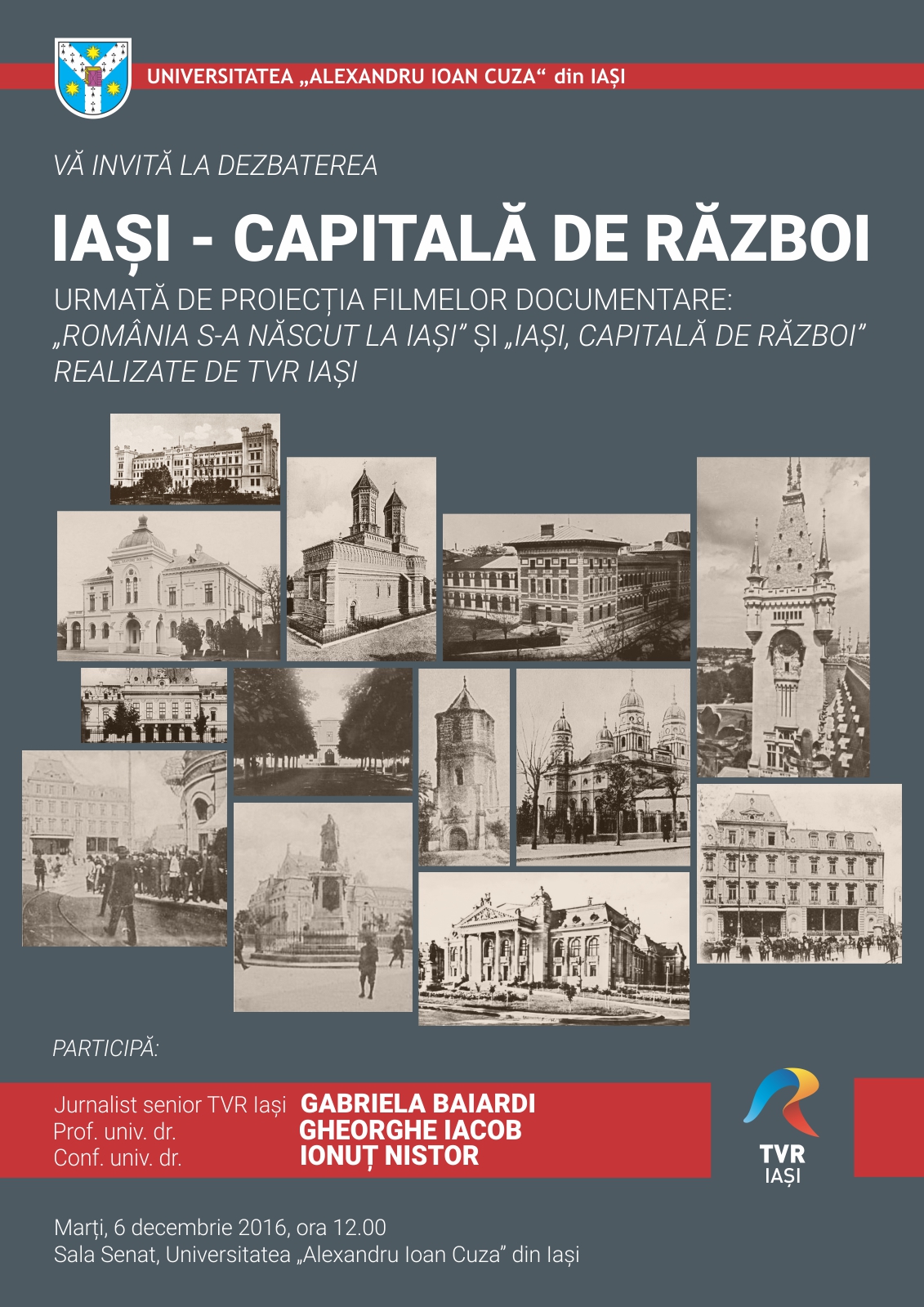 UNIVERSITATEA „ALEXANDRU IOAN CUZA“ din IAȘI

VĂ INVITĂ LA DEZBATEREA

IAȘI - CAPITALĂ DE RĂZBOI

URMATĂ DE PROIECȚIA FILMELOR DOCUMENTARE: „ROMÂNIA S-A NĂSCUT LA IAȘI” ȘI „IAȘI, CAPITALĂ DE RĂZBOI” REALIZATE DE TVR IAȘI

PARTICIPĂ:

Jurnalist senior TVR Iași GABRIELA BAIARDI
Prof. univ. dr. GHEORGHE IACOB
Conf. univ. dr. IONUȚ NISTOR

TVR
IAȘI

Marți, 6 decembrie 2016, ora 12.00
Sala Senat, Universitatea „Alexandru Ioan Cuza” din Iași